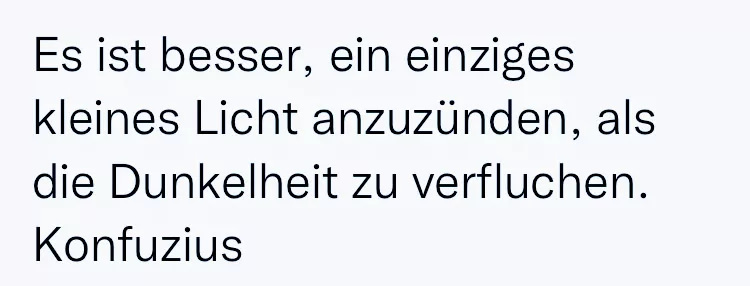 Es ist besser, ein einziges kleines Licht anzuzünden, als die Dunkelheit zu verfluchen.
Konfuzius